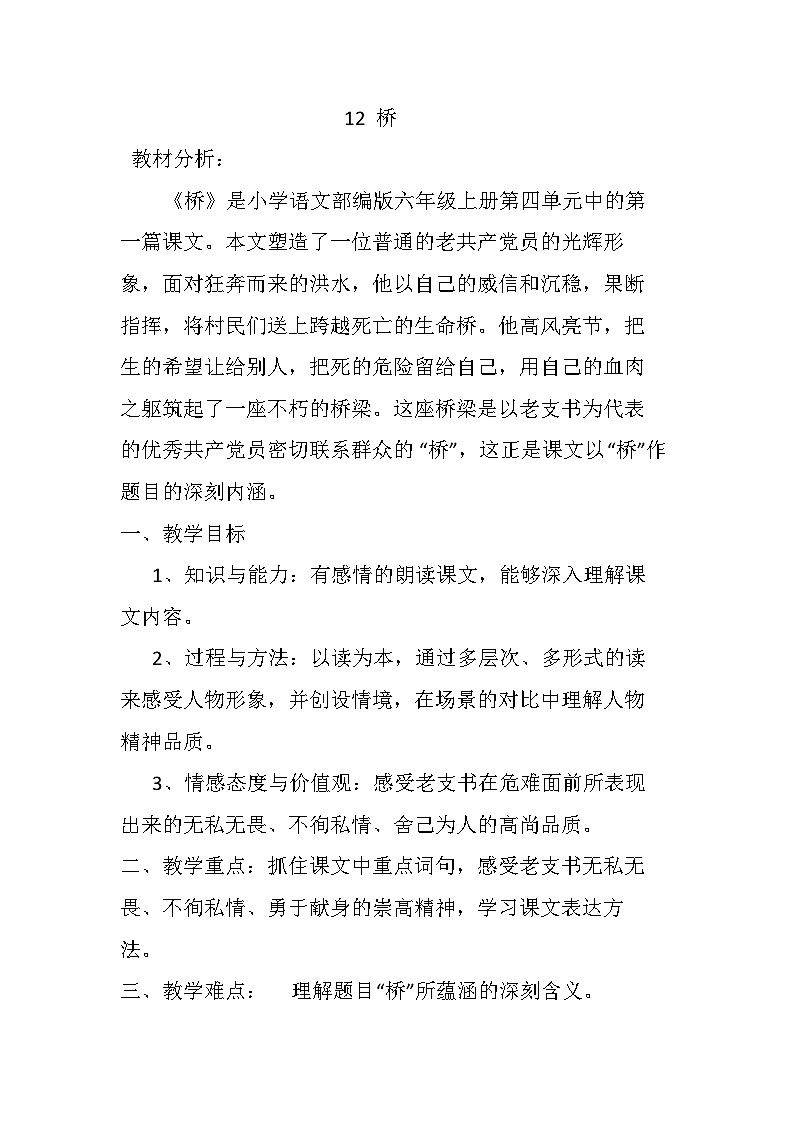 12 桥

教材分析：

《桥》是小学语文部编版六年级上册第四单元中的第一篇课文。本文塑造了一位普通的老共产党员的光辉形象，面对狂奔而来的洪水，他以自己的威信和沉稳，果断指挥，将村民们送上跨越死亡的生命桥。他高风亮节，把生的希望让给别人，把死的危险留给自己，用自己的血肉之躯筑起了一座不朽的桥梁。这座桥梁是以老支书为代表的优秀共产党员密切联系群众的“桥”，这正是课文以“桥”作题目的深刻内涵。

一、教学目标

1、知识与能力：有感情的朗读课文，能够深入理解课文内容。

2、过程与方法：以读为本，通过多层次、多形式的读来感受人物形象，并创设情境，在场景的对比中理解人物精神品质。

3、情感态度与价值观：感受老支书在危难面前所表现出来的无私无畏、不徇私情、舍己为人的高尚品质。

二、教学重点：抓住课文中重点词句，感受老支书无私无畏、不徇私情、勇于献身的崇高精神，学习课文表达方法。

三、教学难点： 理解题目“桥”所蕴涵的深刻含义。